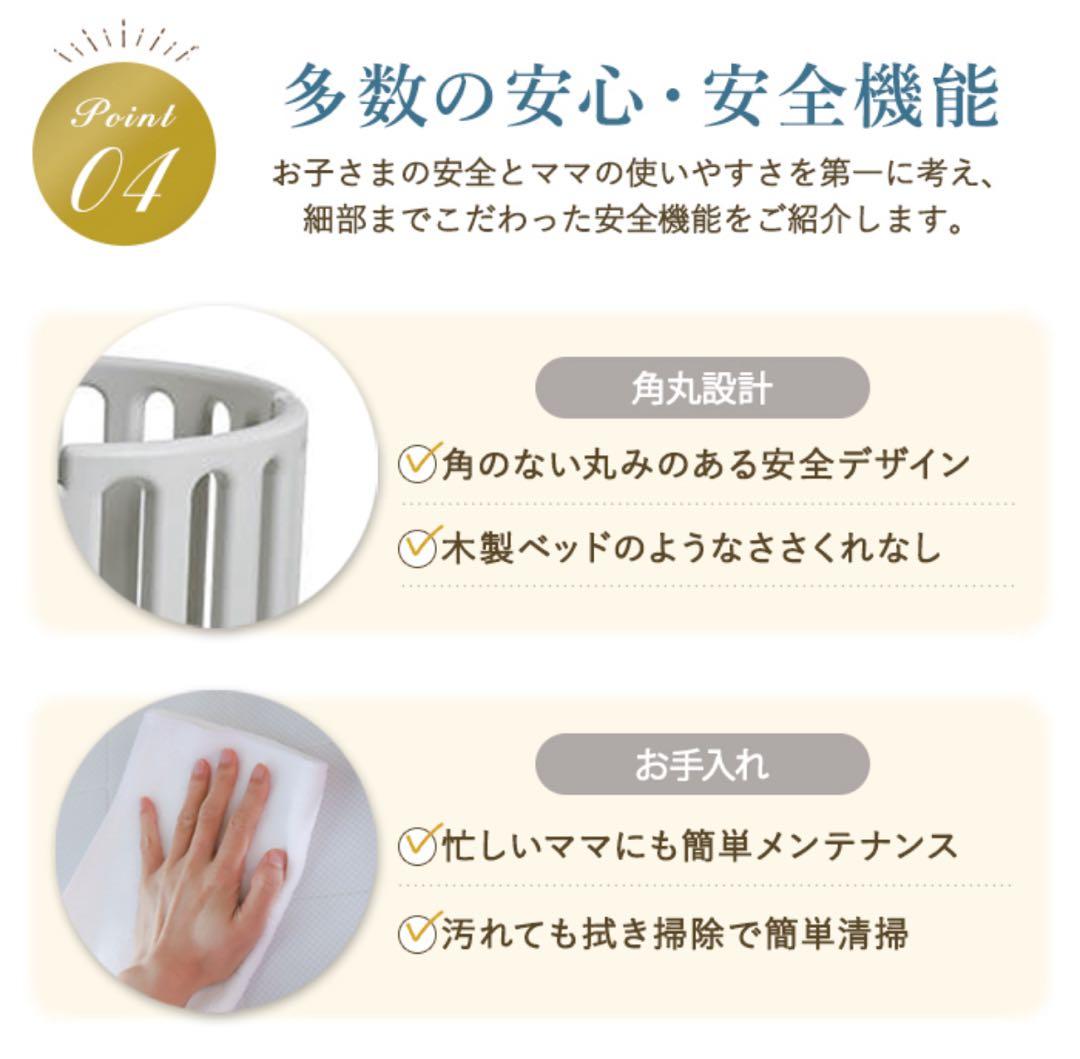 Point
04

多数の安心・安全機能

お子さまの安全とママの使いやすさを第一に考え、細部までこだわった安全機能をご紹介します。

角丸設計

角のない丸みのある安全デザイン

木製ベッドのようなささくれなし

お手入れ

忙しいママにも簡単メンテナンス

汚れても拭き掃除で簡単清掃